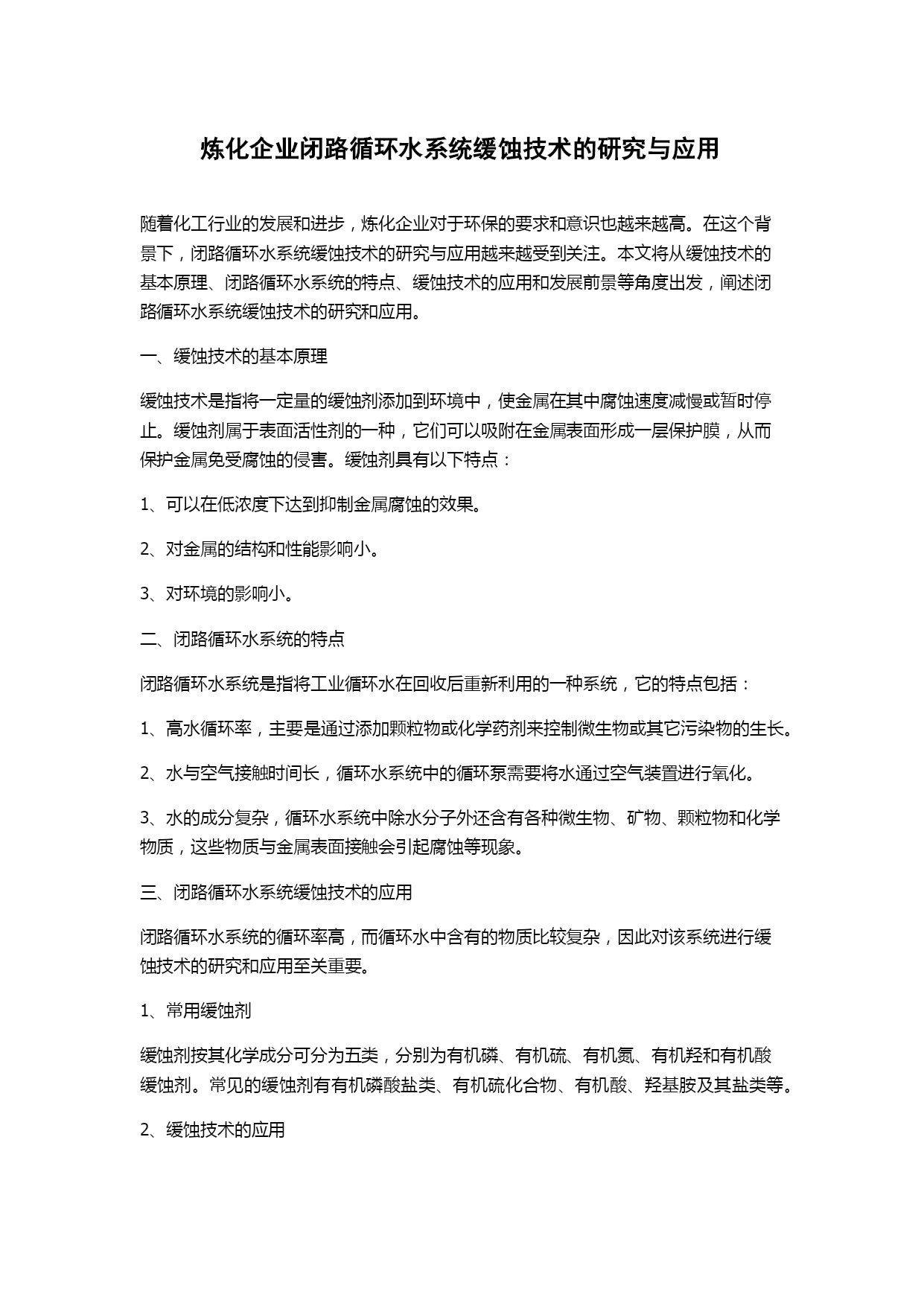 炼化企业闭路循环水系统缓蚀技术的研究与应用

随着化工行业的发展和进步，炼化企业对于环保的要求和意识也越来越高。在这个背景下，闭路循环水系统缓蚀技术的研究与应用越来越受到关注。本文将从缓蚀技术的基本原理、闭路循环水系统的特点、缓蚀技术的应用和发展前景等角度出发，阐述闭路循环水系统缓蚀技术的研究和应用。

一、缓蚀技术的基本原理

缓蚀技术是指将一定量的缓蚀剂添加到环境中，使金属在其中腐蚀速度减慢或暂时停止。缓蚀剂属于表面活性剂的一种，它们可以吸附在金属表面形成一层保护膜，从而保护金属免受腐蚀的侵害。缓蚀剂具有以下特点：

1、可以在低浓度下达到抑制金属腐蚀的效果。

2、对金属的结构和性能影响小。

3、对环境的影响小。

二、闭路循环水系统的特点

闭路循环水系统是指将工业循环水在回收后重新利用的一种系统，它的特点包括：

1、高水循环率，主要是通过添加颗粒物或化学药剂来控制微生物或其它污染物的生长。

2、水与空气接触时间长，循环水系统中的循环泵需要将水通过空气装置进行氧化。

3、水的成分复杂，循环水系统中除水分子外还含有各种微生物、矿物、颗粒物和化学物质，这些物质与金属表面接触会引起腐蚀等现象。

三、闭路循环水系统缓蚀技术的应用

闭路循环水系统的循环率高，而循环水中含有的物质比较复杂，因此对该系统进行缓蚀技术的研究和应用至关重要。

1、常用缓蚀剂

缓蚀剂按其化学成分可分为五类，分别为有机磷、有机硫、有机氮、有机羟和有机酸缓蚀剂。常见的缓蚀剂有有机磷酸盐类、有机硫化合物、有机酸、羟基胺及其盐类等。

2、缓蚀技术的应用